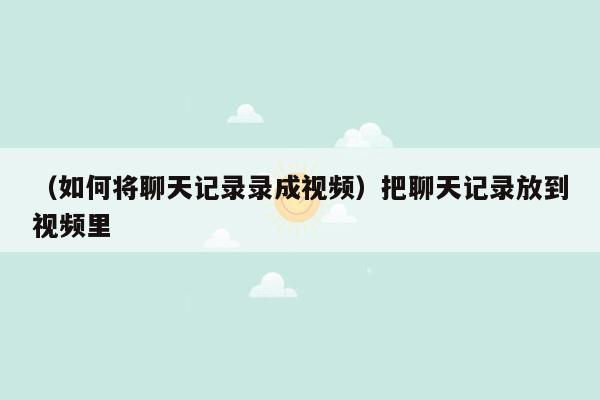 （如何将聊天记录录成视频）把聊天记录放到视频里